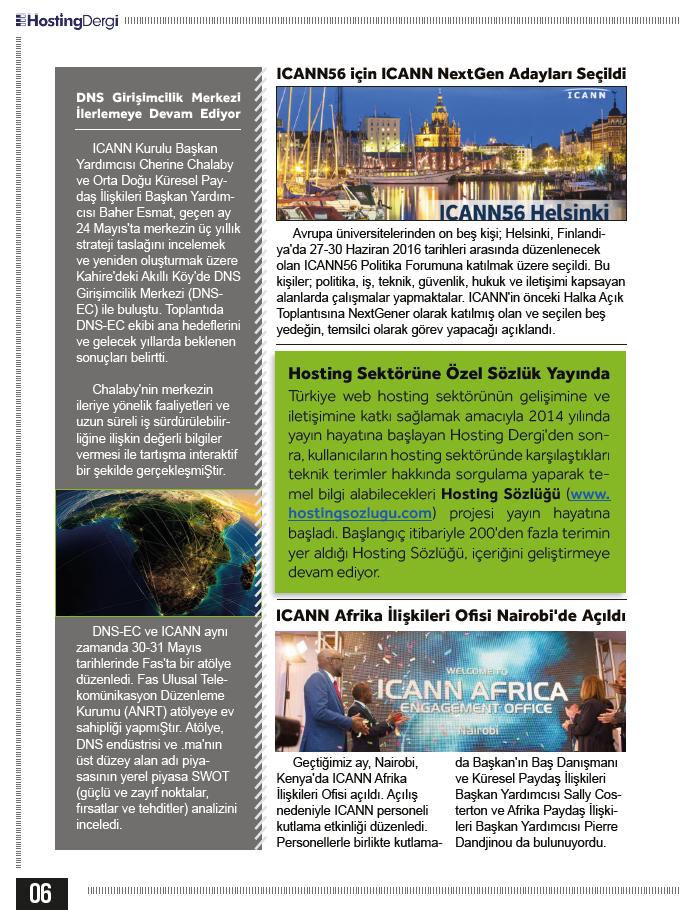 HostingDergi

DNS Girişimcilik Merkezi İlerlemeye Devam Ediyor

ICANN Kurulu Başkan Yardımcısı Cherine Chalaby ve Orta Doğu Küresel Paydaş İlişkileri Başkan Yardımcısı Baher Esmat, geçen ay 24 Mayıs'ta merkezin üç yıllık strateji taslağını incelemek ve yeniden oluşturmak üzere Kahire'deki Akıllı Köy'de DNS Girişimcilik Merkezi (DNS-EC) ile buluştu. Toplantıda DNS-EC ekibi ana hedeflerini ve gelecek yıllarda beklenen sonuçları belirtti.

Chalaby'nin merkezin ileriye yönelik faaliyetleri ve uzun süreli iş sürdürülebilirliğine ilişkin değerli bilgiler vermesi ile tartışma interaktif bir şekilde gerçekleşmiŞtir.

DNS-EC ve ICANN aynı zamanda 30-31 Mayıs tarihlerinde Fas'ta bir atölye düzenledi. Fas Ulusal Telekomünikasyon Düzenleme Kurumu (ANRT) atölyeye ev sahipliği yapmıŞtır. Atölye, DNS endüstrisi ve .ma'nın üst düzey alan adı piyasasının yerel piyasa SWOT (güçlü ve zayıf noktalar, fırsatlar ve tehditler) analizini inceledi.

ICANN56 için ICANN NextGen Adayları Seçildi

ICANN

ICANN56 Helsinki

Avrupa üniversitelerinden on beş kişi; Helsinki, Finlandiya'da 27-30 Haziran 2016 tarihleri arasında düzenlenecek olan ICANN56 Politika Forumuna katılmak üzere seçildi. Bu kişiler; politika, iş, teknik, güvenlik, hukuk ve iletişimi kapsayan alanlarda çalışmalar yapmaktalar. ICANN'in önceki Halka Açık Toplantısına NextGener olarak katılmış olan ve seçilen beş yedeğin, temsilci olarak görev yapacağı açıklandı.

Hosting Sektörüne Özel Sözlük Yayında

Türkiye web hosting sektörünün gelişimine ve iletişimine katkı sağlamak amacıyla 2014 yılında yayın hayatına başlayan Hosting Dergi'den sonra, kullanıcıların hosting sektöründe karşılaştıkları teknik terimler hakkında sorgulama yaparak temel bilgi alabilecekleri Hosting Sözlüğü (www.hostingsozlugu.com) projesi yayın hayatına başladı. Başlangıç itibariyle 200'den fazla terimin yer aldığı Hosting Sözlüğü, içeriğini geliştirmeye devam ediyor.

ICANN Afrika İlişkileri Ofisi Nairobi'de Açıldı

WELCOME TO
ICANN AFRICA
ENGAGEMENT OFFICE
Nairobi

Geçtiğimiz ay, Nairobi, Kenya'da ICANN Afrika İlişkileri Ofisi açıldı. Açılış nedeniyle ICANN personeli kutlama etkinliği düzenledi. Personellerle birlikte kutlamada Başkan'ın Baş Danışmanı ve Küresel Paydaş İlişkileri Başkan Yardımcısı Sally Costerton ve Afrika Paydaş İlişkileri Başkan Yardımcısı Pierre Dandjinou da bulunuyordu.

06